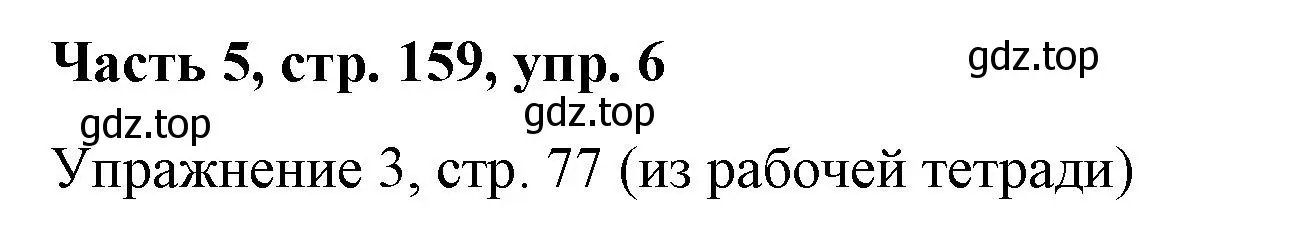 Часть 5, стр. 159, упр. 6

gdz.top

gdz.top

gdz.top

Упражнение 3, стр. 77 (из рабочей тетради)